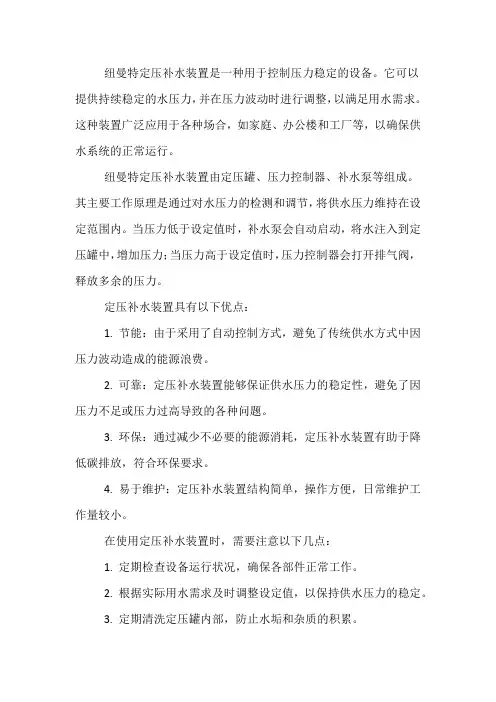 纽曼特定压补水装置是一种用于控制压力稳定的设备。它可以提供持续稳定的水压力，并在压力波动时进行调整，以满足用水需求。这种装置广泛应用于各种场合，如家庭、办公楼和工厂等，以确保供水系统的正常运行。

纽曼特定压补水装置由定压罐、压力控制器、补水泵等组成。其主要工作原理是通过对水压力的检测和调节，将供水压力维持在设定范围内。当压力低于设定值时，补水泵会自动启动，将水注入到定压罐中，增加压力；当压力高于设定值时，压力控制器会打开排气阀，释放多余的压力。

定压补水装置具有以下优点：

1. 节能：由于采用了自动控制方式，避免了传统供水方式中因压力波动造成的能源浪费。

2. 可靠：定压补水装置能够保证供水压力的稳定性，避免了因压力不足或压力过高导致的各种问题。

3. 环保：通过减少不必要的能源消耗，定压补水装置有助于降低碳排放，符合环保要求。

4. 易于维护：定压补水装置结构简单，操作方便，日常维护工作量较小。

在使用定压补水装置时，需要注意以下几点：

1. 定期检查设备运行状况，确保各部件正常工作。

2. 根据实际用水需求及时调整设定值，以保持供水压力的稳定。

3. 定期清洗定压罐内部，防止水垢和杂质的积累。